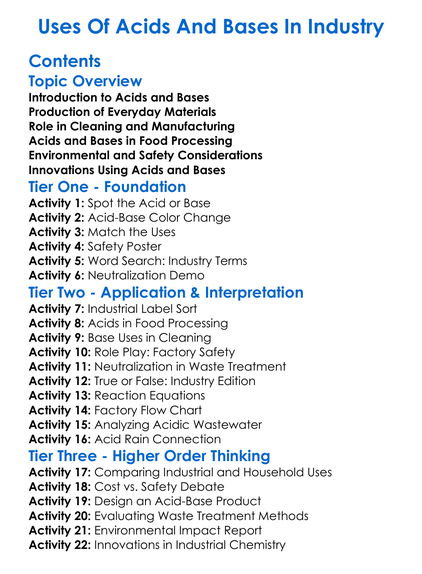 Uses Of Acids And Bases In Industry

Contents

Topic Overview

Introduction to Acids and Bases
Production of Everyday Materials
Role in Cleaning and Manufacturing
Acids and Bases in Food Processing
Environmental and Safety Considerations
Innovations Using Acids and Bases

Tier One - Foundation

Activity 1: Spot the Acid or Base
Activity 2: Acid-Base Color Change
Activity 3: Match the Uses
Activity 4: Safety Poster
Activity 5: Word Search: Industry Terms
Activity 6: Neutralization Demo

Tier Two - Application & Interpretation

Activity 7: Industrial Label Sort
Activity 8: Acids in Food Processing
Activity 9: Base Uses in Cleaning
Activity 10: Role Play: Factory Safety
Activity 11: Neutralization in Waste Treatment
Activity 12: True or False: Industry Edition
Activity 13: Reaction Equations
Activity 14: Factory Flow Chart
Activity 15: Analyzing Acidic Wastewater
Activity 16: Acid Rain Connection

Tier Three - Higher Order Thinking

Activity 17: Comparing Industrial and Household Uses
Activity 18: Cost vs. Safety Debate
Activity 19: Design an Acid-Base Product
Activity 20: Evaluating Waste Treatment Methods
Activity 21: Environmental Impact Report
Activity 22: Innovations in Industrial Chemistry